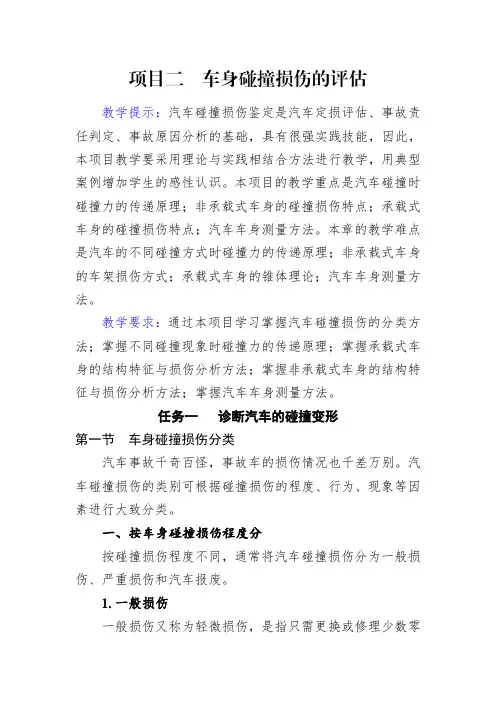 项目二　车身碰撞损伤的评估

教学提示：汽车碰撞损伤鉴定是汽车定损评估、事故责任判定、事故原因分析的基础，具有很强实践技能，因此，本项目教学要采用理论与实践相结合方法进行教学，用典型案例增加学生的感性认识。本项目的教学重点是汽车碰撞时碰撞力的传递原理；非承载式车身的碰撞损伤特点；承载式车身的碰撞损伤特点；汽车车身测量方法。本章的教学难点是汽车的不同碰撞方式时碰撞力的传递原理；非承载式车身的车架损伤方式；承载式车身的锥体理论；汽车车身测量方法。

教学要求：通过本项目学习掌握汽车碰撞损伤的分类方法；掌握不同碰撞现象时碰撞力的传递原理；掌握承载式车身的结构特征与损伤分析方法；掌握非承载式车身的结构特征与损伤分析方法；掌握汽车车身测量方法。

任务一　诊断汽车的碰撞变形

第一节　车身碰撞损伤分类

汽车事故千奇百怪，事故车的损伤情况也千差万别。汽车碰撞损伤的类别可根据碰撞损伤的程度、行为、现象等因素进行大致分类。

一、按车身碰撞损伤程度分

按碰撞损伤程度不同，通常将汽车碰撞损伤分为一般损伤、严重损伤和汽车报废。

1. 一般损伤

一般损伤又称为轻微损伤，是指只需更换或修理少数零